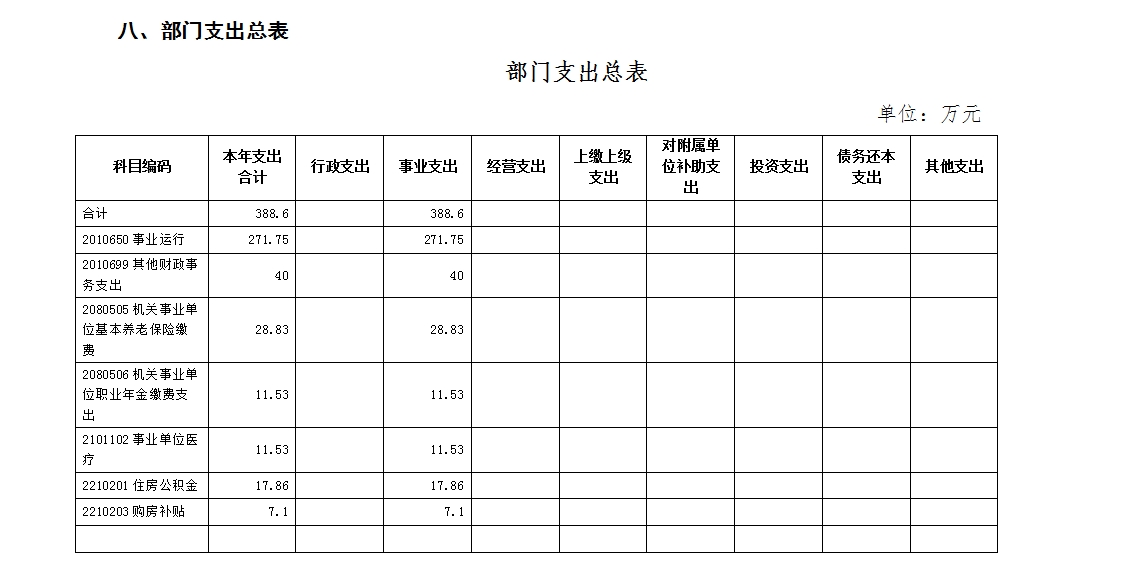 八、部门支出总表

部门支出总表

单位：万元

| 科目编码 | 本年支出合计 | 行政支出 | 事业支出 | 经营支出 | 上缴上级支出 | 对附属单位补助支出 | 投资支出 | 债务还本支出 | 其他支出 |
|---|---|---|---|---|---|---|---|---|---|
| 合计 | 388.6 | | 388.6 | | | | | | |
| 2010650 事业运行 | 271.75 | | 271.75 | | | | | | |
| 2010699 其他财政事务支出 | 40 | | 40 | | | | | | |
| 2080505 机关事业单位基本养老保险缴费 | 28.83 | | 28.83 | | | | | | |
| 2080506 机关事业单位职业年金缴费支出 | 11.53 | | 11.53 | | | | | | |
| 2101102 事业单位医疗 | 11.53 | | 11.53 | | | | | | |
| 2210201 住房公积金 | 17.86 | | 17.86 | | | | | | |
| 2210203 购房补贴 | 7.1 | | 7.1 | | | | | | |
| | | | | | | | | | |